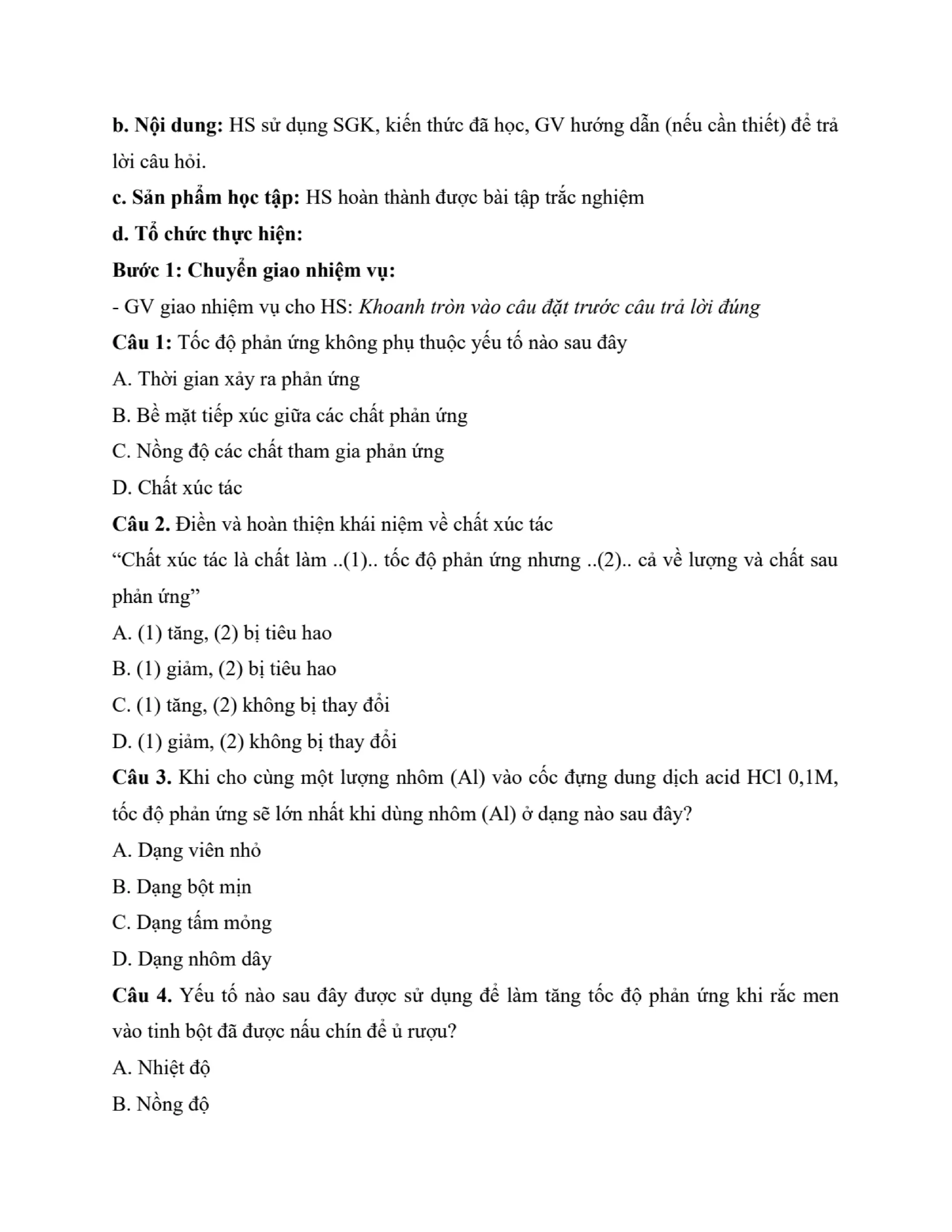 b. Nội dung: HS sử dụng SGK, kiến thức đã học, GV hướng dẫn (nếu cần thiết) để trả lời câu hỏi.

c. Sản phẩm học tập: HS hoàn thành được bài tập trắc nghiệm

d. Tổ chức thực hiện:

Bước 1: Chuyển giao nhiệm vụ:

- GV giao nhiệm vụ cho HS: Khoanh tròn vào câu đặt trước câu trả lời đúng

Câu 1: Tốc độ phản ứng không phụ thuộc yếu tố nào sau đây

A. Thời gian xảy ra phản ứng

B. Bề mặt tiếp xúc giữa các chất phản ứng

C. Nồng độ các chất tham gia phản ứng

D. Chất xúc tác

Câu 2. Điền và hoàn thiện khái niệm về chất xúc tác

“Chất xúc tác là chất làm ..(1).. tốc độ phản ứng nhưng ..(2).. cả về lượng và chất sau phản ứng”

A. (1) tăng, (2) bị tiêu hao

B. (1) giảm, (2) bị tiêu hao

C. (1) tăng, (2) không bị thay đổi

D. (1) giảm, (2) không bị thay đổi

Câu 3. Khi cho cùng một lượng nhôm (Al) vào cốc đựng dung dịch acid HCl 0,1M, tốc độ phản ứng sẽ lớn nhất khi dùng nhôm (Al) ở dạng nào sau đây?

A. Dạng viên nhỏ

B. Dạng bột mịn

C. Dạng tấm mỏng

D. Dạng nhôm dây

Câu 4. Yếu tố nào sau đây được sử dụng để làm tăng tốc độ phản ứng khi rắc men vào tinh bột đã được nấu chín để ủ rượu?

A. Nhiệt độ

B. Nồng độ